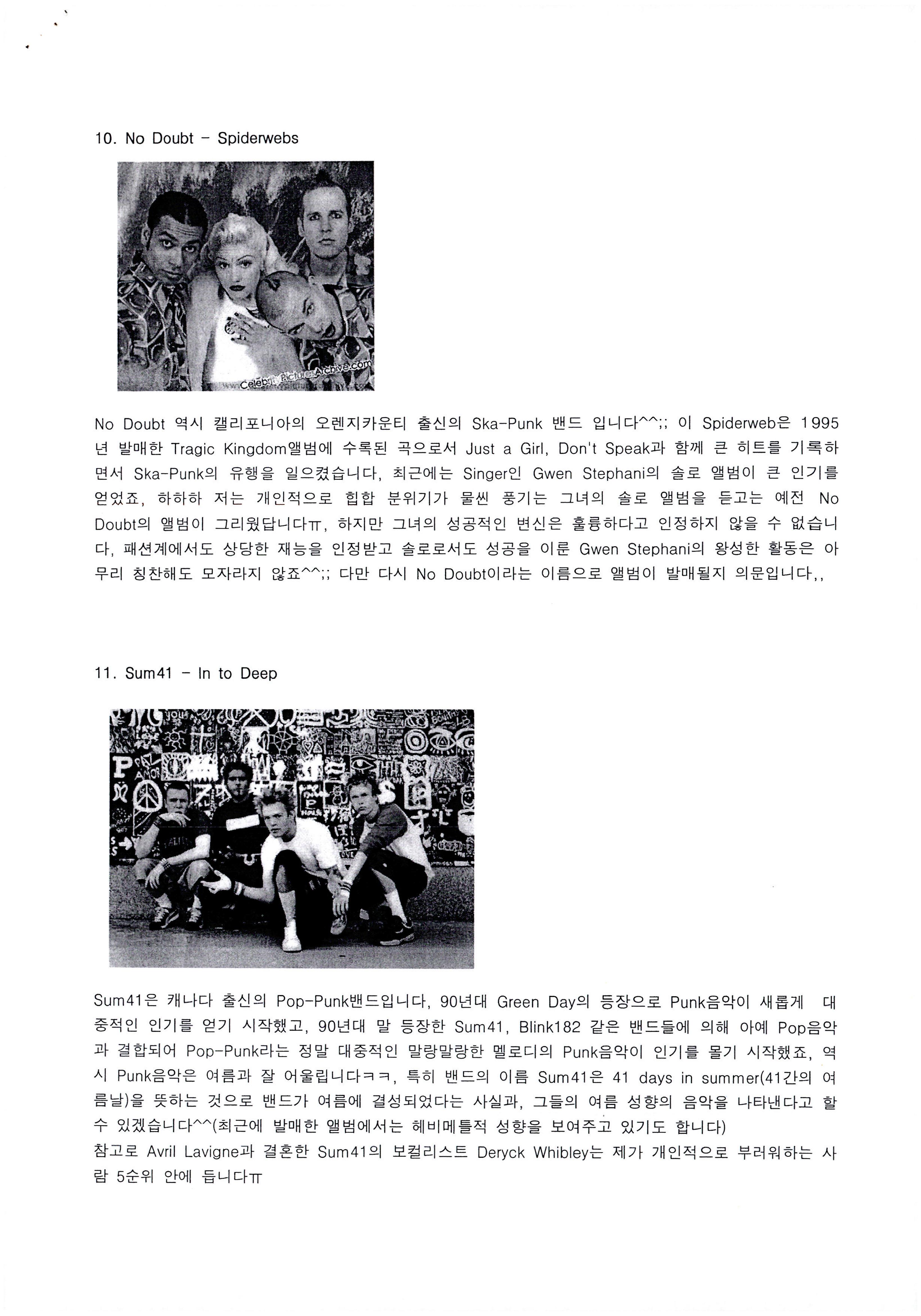 10. No Doubt - Spiderwebs

CelebrityPictureArchive.com

No Doubt 역시 캘리포니아의 오렌지카운티 출신의 Ska-Punk 밴드 입니다^^;; 이 Spiderweb은 1995년 발매한 Tragic Kingdom앨범에 수록된 곡으로서 Just a Girl, Don't Speak과 함께 큰 히트를 기록하면서 Ska-Punk의 유행을 일으켰습니다, 최근에는 Singer인 Gwen Stephani의 솔로 앨범이 큰 인기를 얻었죠, 하하하 저는 개인적으로 힙합 분위기가 물씬 풍기는 그녀의 솔로 앨범을 듣고는 예전 No Doubt의 앨범이 그리웠답니다ㅠ, 하지만 그녀의 성공적인 변신은 훌륭하다고 인정하지 않을 수 없습니다, 패션계에서도 상당한 재능을 인정받고 솔로로서도 성공을 이룬 Gwen Stephani의 왕성한 활동은 아무리 칭찬해도 모자라지 않죠^^;; 다만 다시 No Doubt이라는 이름으로 앨범이 발매될지 의문입니다,,

11. Sum41 - In to Deep

Sum41은 캐나다 출신의 Pop-Punk밴드입니다, 90년대 Green Day의 등장으로 Punk음악이 새롭게 대중적인 인기를 얻기 시작했고, 90년대 말 등장한 Sum41, Blink182 같은 밴드들에 의해 아예 Pop음악과 결합되어 Pop-Punk라는 정말 대중적인 말랑말랑한 멜로디의 Punk음악이 인기를 몰기 시작했죠, 역시 Punk음악은 여름과 잘 어울립니다ㅋㅋ, 특히 밴드의 이름 Sum41은 41 days in summer(41간의 여름날)을 뜻하는 것으로 밴드가 여름에 결성되었다는 사실과, 그들의 여름 성향의 음악을 나타낸다고 할 수 있겠습니다^^(최근에 발매한 앨범에서는 헤비메틀적 성향을 보여주고 있기도 합니다)
참고로 Avril Lavigne과 결혼한 Sum41의 보컬리스트 Deryck Whibley는 제가 개인적으로 부러워하는 사람 5순위 안에 듭니다ㅠ